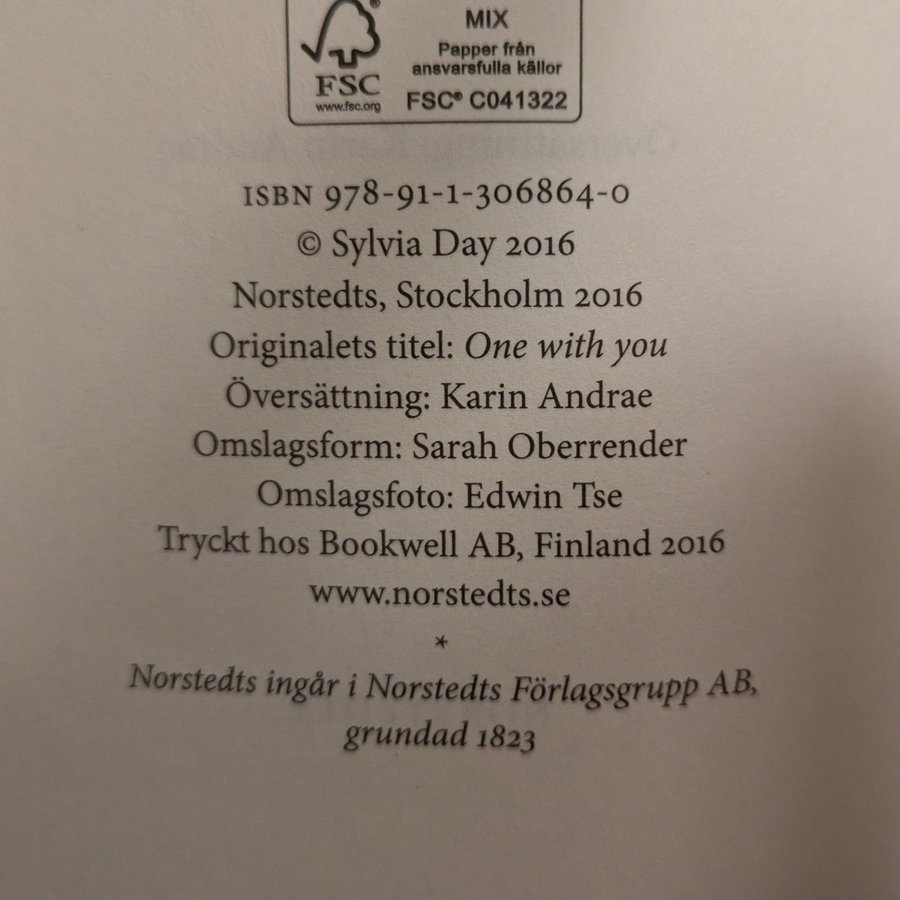 FSC
www.fsc.org
MIX
Papper från ansvarsfulla källor
FSC® C041322

ISBN 978-91-1-306864-0
© Sylvia Day 2016
Norstedts, Stockholm 2016
Originalets titel: One with you
Översättning: Karin Andrae
Omslagsform: Sarah Oberrender
Omslagsfoto: Edwin Tse
Tryckt hos Bookwell AB, Finland 2016
www.norstedts.se

*

Norstedts ingår i Norstedts Förlagsgrupp AB, grundad 1823